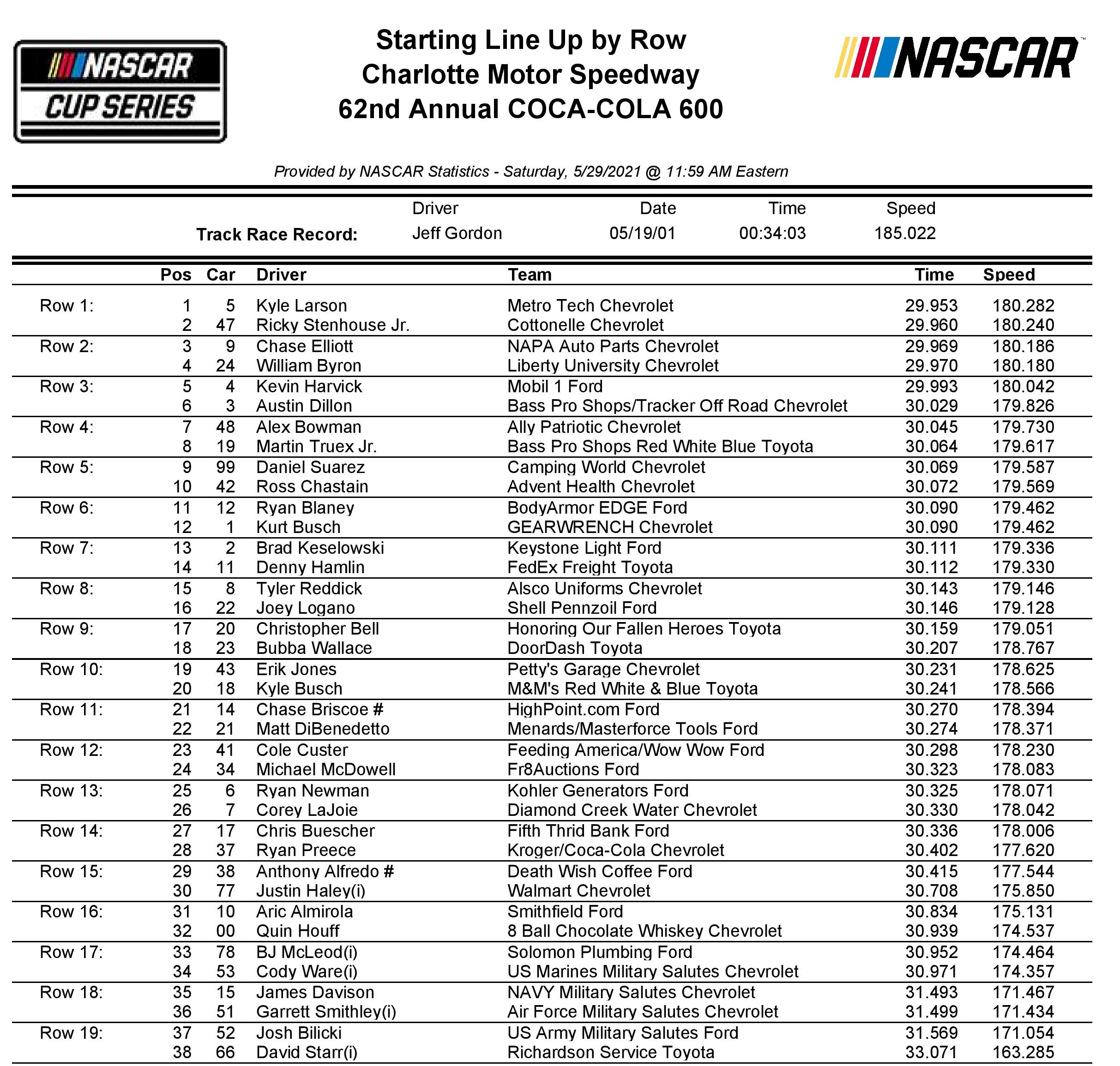 NASCAR CUP SERIES

Starting Line Up by Row
Charlotte Motor Speedway
62nd Annual COCA-COLA 600

NASCAR

Provided by NASCAR Statistics - Saturday, 5/29/2021 @ 11:59 AM Eastern

| | Driver | Date | Time | Speed |
|---|---|---|---|---|
| Track Race Record: | Jeff Gordon | 05/19/01 | 00:34:03 | 185.022 |

| | Pos | Car | Driver | Team | Time | Speed |
|---|---|---|---|---|---|---|
| Row 1: | 1 | 5 | Kyle Larson | Metro Tech Chevrolet | 29.953 | 180.282 |
| | 2 | 47 | Ricky Stenhouse Jr. | Cottonelle Chevrolet | 29.960 | 180.240 |
| Row 2: | 3 | 9 | Chase Elliott | NAPA Auto Parts Chevrolet | 29.969 | 180.186 |
| | 4 | 24 | William Byron | Liberty University Chevrolet | 29.970 | 180.180 |
| Row 3: | 5 | 4 | Kevin Harvick | Mobil 1 Ford | 29.993 | 180.042 |
| | 6 | 3 | Austin Dillon | Bass Pro Shops/Tracker Off Road Chevrolet | 30.029 | 179.826 |
| Row 4: | 7 | 48 | Alex Bowman | Ally Patriotic Chevrolet | 30.045 | 179.730 |
| | 8 | 19 | Martin Truex Jr. | Bass Pro Shops Red White Blue Toyota | 30.064 | 179.617 |
| Row 5: | 9 | 99 | Daniel Suarez | Camping World Chevrolet | 30.069 | 179.587 |
| | 10 | 42 | Ross Chastain | Advent Health Chevrolet | 30.072 | 179.569 |
| Row 6: | 11 | 12 | Ryan Blaney | BodyArmor EDGE Ford | 30.090 | 179.462 |
| | 12 | 1 | Kurt Busch | GEARWRENCH Chevrolet | 30.090 | 179.462 |
| Row 7: | 13 | 2 | Brad Keselowski | Keystone Light Ford | 30.111 | 179.336 |
| | 14 | 11 | Denny Hamlin | FedEx Freight Toyota | 30.112 | 179.330 |
| Row 8: | 15 | 8 | Tyler Reddick | Alsco Uniforms Chevrolet | 30.143 | 179.146 |
| | 16 | 22 | Joey Logano | Shell Pennzoil Ford | 30.146 | 179.128 |
| Row 9: | 17 | 20 | Christopher Bell | Honoring Our Fallen Heroes Toyota | 30.159 | 179.051 |
| | 18 | 23 | Bubba Wallace | DoorDash Toyota | 30.207 | 178.767 |
| Row 10: | 19 | 43 | Erik Jones | Petty's Garage Chevrolet | 30.231 | 178.625 |
| | 20 | 18 | Kyle Busch | M&M's Red White & Blue Toyota | 30.241 | 178.566 |
| Row 11: | 21 | 14 | Chase Briscoe # | HighPoint.com Ford | 30.270 | 178.394 |
| | 22 | 21 | Matt DiBenedetto | Menards/Masterforce Tools Ford | 30.274 | 178.371 |
| Row 12: | 23 | 41 | Cole Custer | Feeding America/Wow Wow Ford | 30.298 | 178.230 |
| | 24 | 34 | Michael McDowell | Fr8Auctions Ford | 30.323 | 178.083 |
| Row 13: | 25 | 6 | Ryan Newman | Kohler Generators Ford | 30.325 | 178.071 |
| | 26 | 7 | Corey LaJoie | Diamond Creek Water Chevrolet | 30.330 | 178.042 |
| Row 14: | 27 | 17 | Chris Buescher | Fifth Thrid Bank Ford | 30.336 | 178.006 |
| | 28 | 37 | Ryan Preece | Kroger/Coca-Cola Chevrolet | 30.402 | 177.620 |
| Row 15: | 29 | 38 | Anthony Alfredo # | Death Wish Coffee Ford | 30.415 | 177.544 |
| | 30 | 77 | Justin Haley(i) | Walmart Chevrolet | 30.708 | 175.850 |
| Row 16: | 31 | 10 | Aric Almirola | Smithfield Ford | 30.834 | 175.131 |
| | 32 | 00 | Quin Houff | 8 Ball Chocolate Whiskey Chevrolet | 30.939 | 174.537 |
| Row 17: | 33 | 78 | BJ McLeod(i) | Solomon Plumbing Ford | 30.952 | 174.464 |
| | 34 | 53 | Cody Ware(i) | US Marines Military Salutes Chevrolet | 30.971 | 174.357 |
| Row 18: | 35 | 15 | James Davison | NAVY Military Salutes Chevrolet | 31.493 | 171.467 |
| | 36 | 51 | Garrett Smithley(i) | Air Force Military Salutes Chevrolet | 31.499 | 171.434 |
| Row 19: | 37 | 52 | Josh Bilicki | US Army Military Salutes Ford | 31.569 | 171.054 |
| | 38 | 66 | David Starr(i) | Richardson Service Toyota | 33.071 | 163.285 |